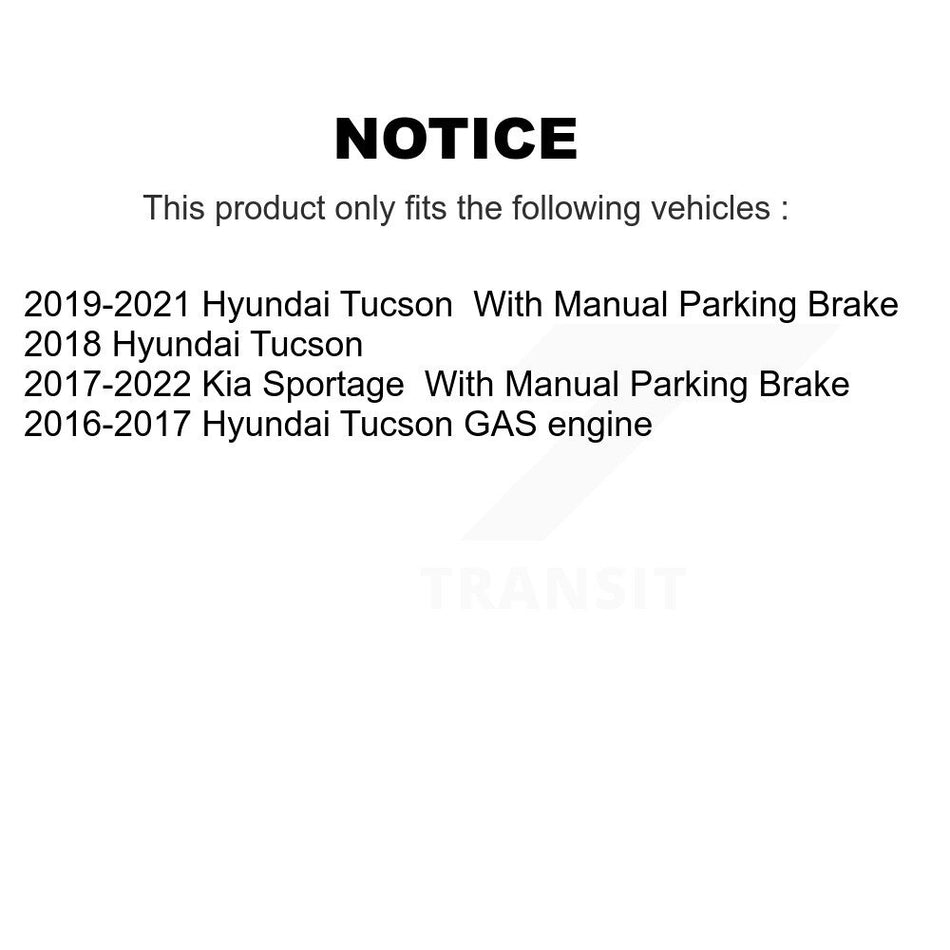 NOTICE

This product only fits the following vehicles :

2019-2021 Hyundai Tucson With Manual Parking Brake
2018 Hyundai Tucson
2017-2022 Kia Sportage With Manual Parking Brake
2016-2017 Hyundai Tucson GAS engine

TRANSIT